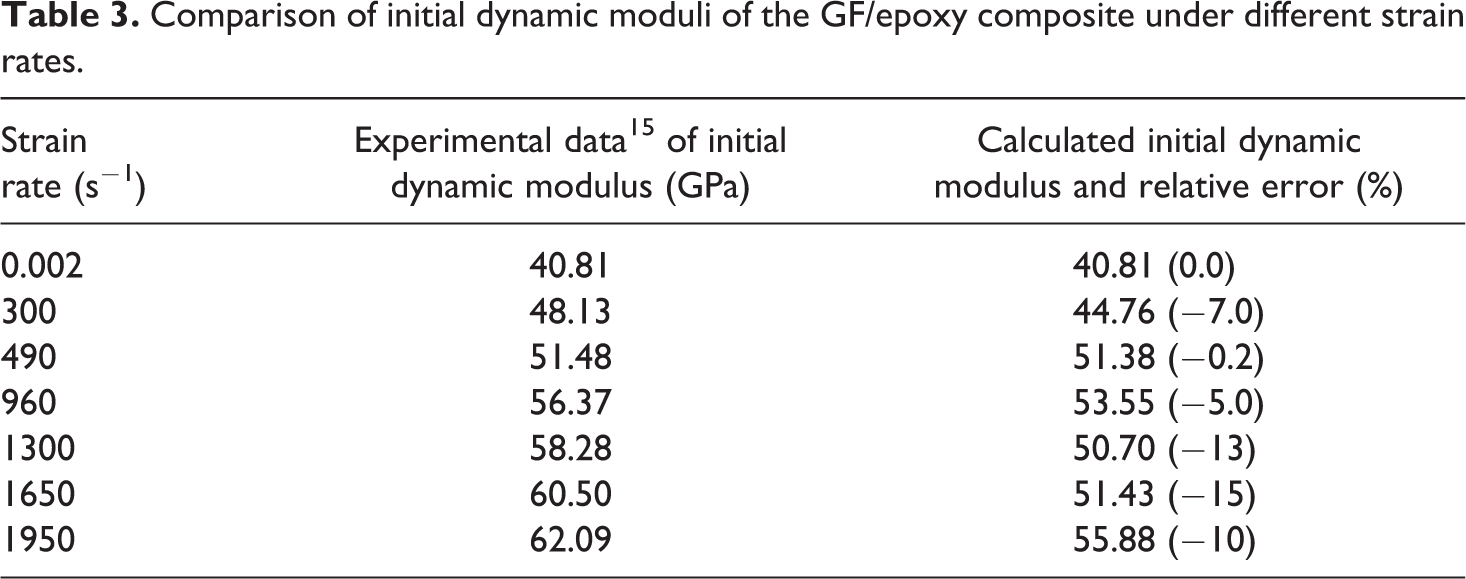 Table 3. Comparison of initial dynamic moduli of the GF/epoxy composite under different strain rates.

| Strain rate ($s^{-1}$) | Experimental data$^{15}$ of initial dynamic modulus (GPa) | Calculated initial dynamic modulus and relative error (%) |
|---|---|---|
| 0.002 | 40.81 | 40.81 (0.0) |
| 300 | 48.13 | 44.76 (−7.0) |
| 490 | 51.48 | 51.38 (−0.2) |
| 960 | 56.37 | 53.55 (−5.0) |
| 1300 | 58.28 | 50.70 (−13) |
| 1650 | 60.50 | 51.43 (−15) |
| 1950 | 62.09 | 55.88 (−10) |